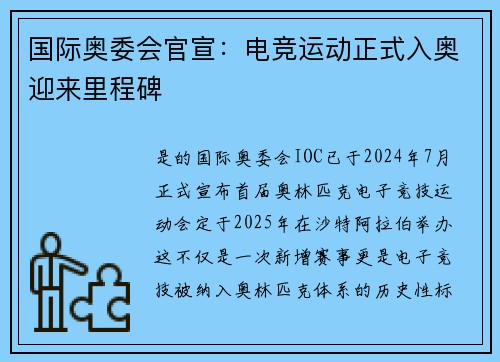 国际奥委会官宣：电竞运动正式入奥迎来里程碑

是的国际奥委会IOC已于2024年7月正式宣布首届奥林匹克电子竞技运动会定于2025年在沙特阿拉伯举办这不仅是一次新增赛事更是电子竞技被纳入奥林匹克体系的历史性标